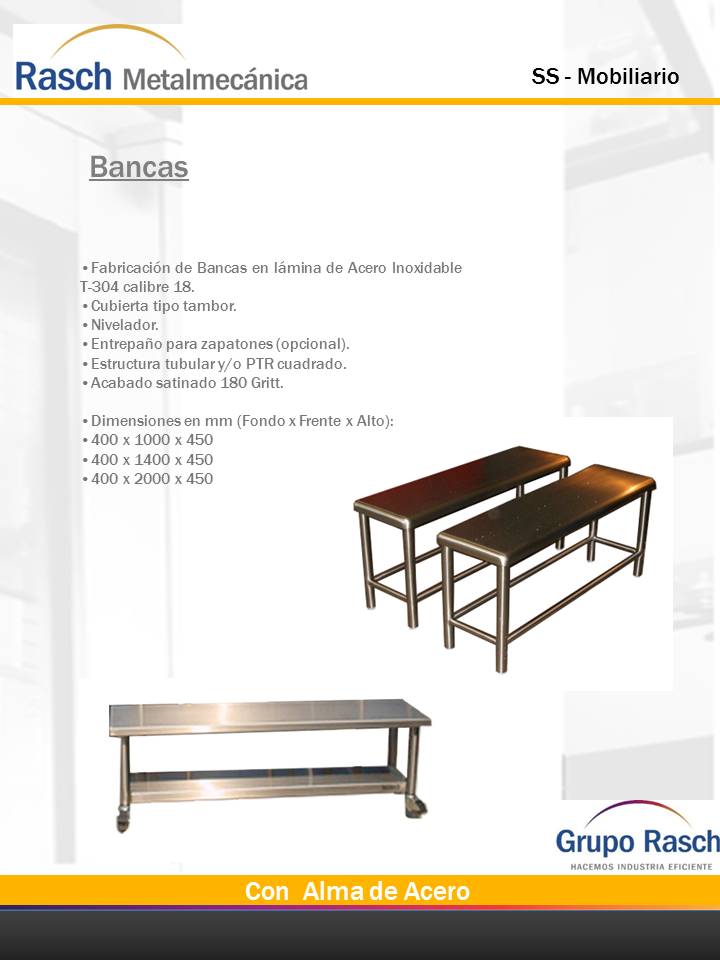 Rasch Metalmecánica

SS - Mobiliario

Bancas

• Fabricación de Bancas en lámina de Acero Inoxidable T-304 calibre 18.
• Cubierta tipo tambor.
• Nivelador.
• Entrepaño para zapatones (opcional).
• Estructura tubular y/o PTR cuadrado.
• Acabado satinado 180 Gritt.

• Dimensiones en mm (Fondo x Frente x Alto):
• 400 x 1000 x 450
• 400 x 1400 x 450
• 400 x 2000 x 450

Grupo Rasch
HACEMOS INDUSTRIA EFICIENTE

Con Alma de Acero